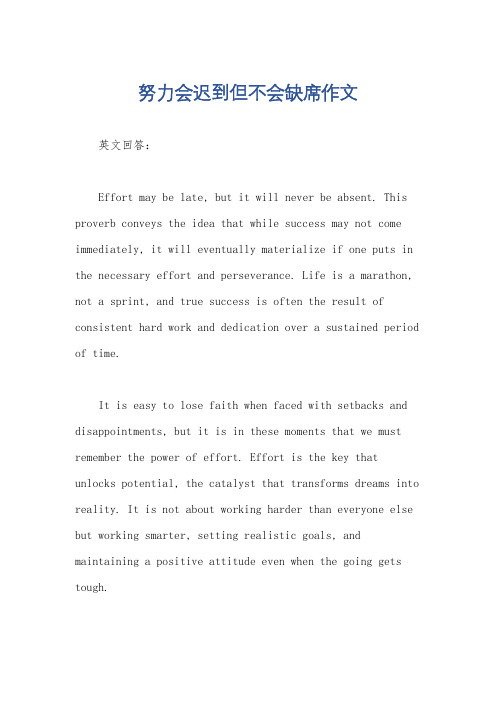 努力会迟到但不会缺席作文

英文回答：

Effort may be late, but it will never be absent. This proverb conveys the idea that while success may not come immediately, it will eventually materialize if one puts in the necessary effort and perseverance. Life is a marathon, not a sprint, and true success is often the result of consistent hard work and dedication over a sustained period of time.

It is easy to lose faith when faced with setbacks and disappointments, but it is in these moments that we must remember the power of effort. Effort is the key that unlocks potential, the catalyst that transforms dreams into reality. It is not about working harder than everyone else but working smarter, setting realistic goals, and maintaining a positive attitude even when the going gets tough.